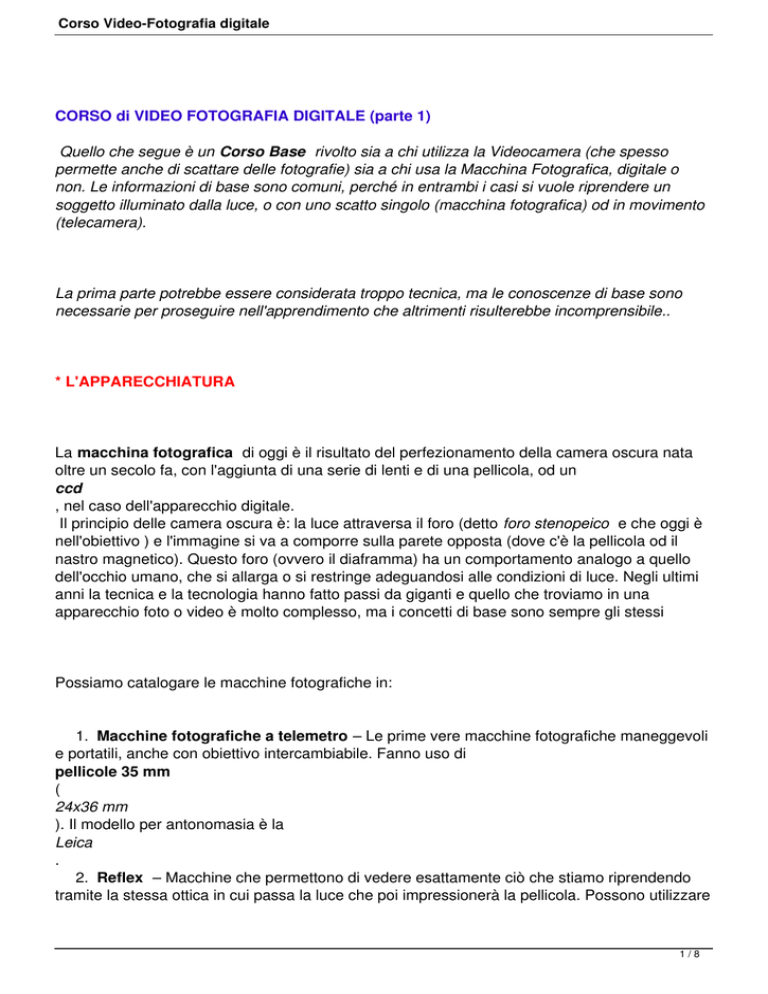 Corso Video-Fotografia digitale

CORSO di VIDEO FOTOGRAFIA DIGITALE (parte 1)

Quello che segue è un Corso Base rivolto sia a chi utilizza la Videocamera (che spesso permette anche di scattare delle fotografie) sia a chi usa la Macchina Fotografica, digitale o non. Le informazioni di base sono comuni, perché in entrambi i casi si vuole riprendere un soggetto illuminato dalla luce, o con uno scatto singolo (macchina fotografica) od in movimento (telecamera).

La prima parte potrebbe essere considerata troppo tecnica, ma le conoscenze di base sono necessarie per proseguire nell'apprendimento che altrimenti risulterebbe incomprensibile..

* L'APPARECCHIATURA

La macchina fotografica di oggi è il risultato del perfezionamento della camera oscura nata oltre un secolo fa, con l'aggiunta di una serie di lenti e di una pellicola, od un ccd , nel caso dell'apparecchio digitale.
Il principio delle camera oscura è: la luce attraversa il foro (detto foro stenopeico e che oggi è nell'obiettivo ) e l'immagine si va a comporre sulla parete opposta (dove c'è la pellicola od il nastro magnetico). Questo foro (ovvero il diaframma) ha un comportamento analogo a quello dell'occhio umano, che si allarga o si restringe adeguandosi alle condizioni di luce. Negli ultimi anni la tecnica e la tecnologia hanno fatto passi da giganti e quello che troviamo in una apparecchio foto o video è molto complesso, ma i concetti di base sono sempre gli stessi

Possiamo catalogare le macchine fotografiche in:

1. Macchine fotografiche a telemetro – Le prime vere macchine fotografiche maneggevoli e portatili, anche con obiettivo intercambiabile. Fanno uso di pellicole 35 mm ( 24x36 mm ). Il modello per antonomasia è la Leica .
2. Reflex – Macchine che permettono di vedere esattamente ciò che stiamo riprendendo tramite la stessa ottica in cui passa la luce che poi impressionerà la pellicola. Possono utilizzare

1 / 8